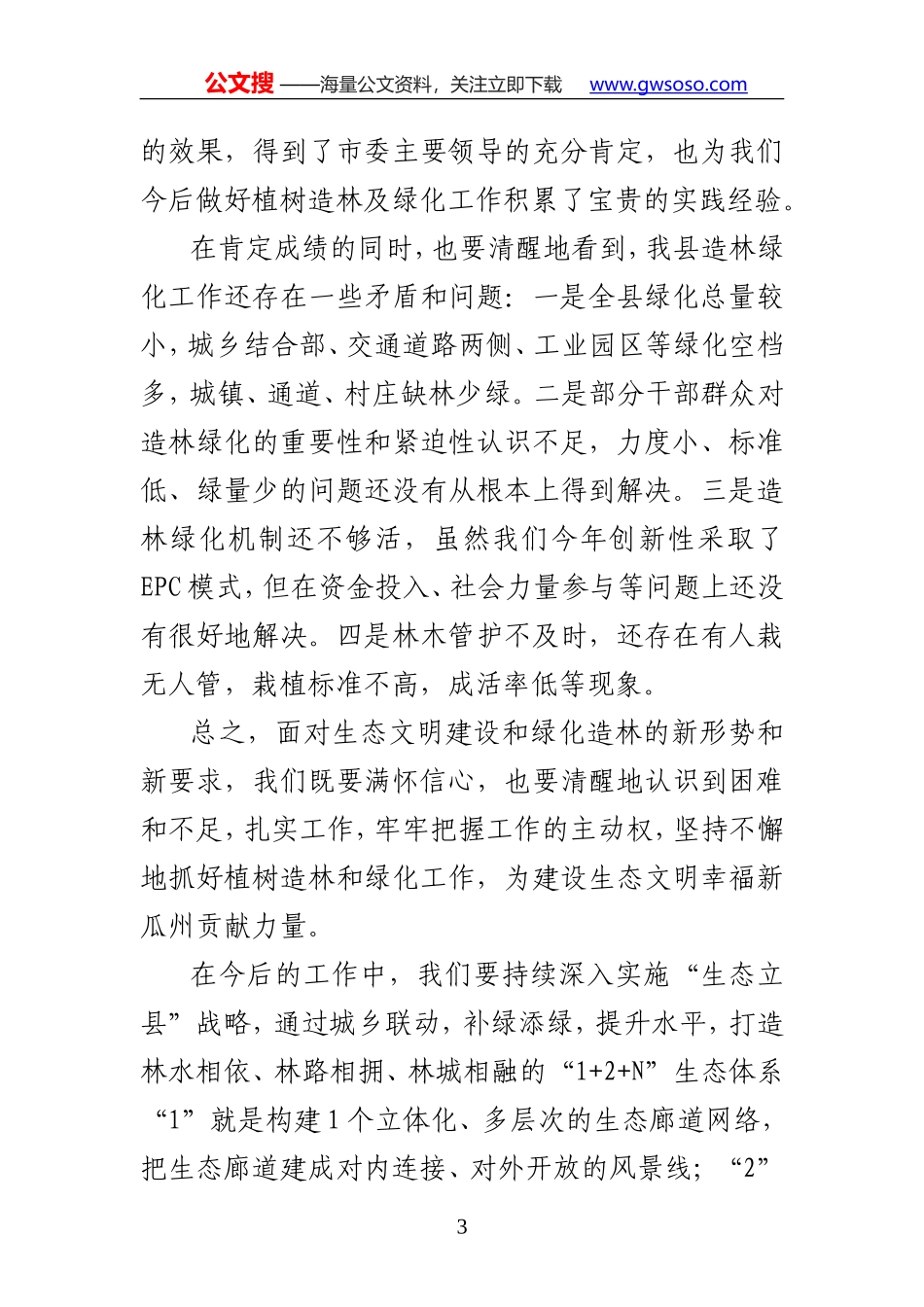 公文搜——海量公文资料，关注立即下载 www.gwsoso.com

的效果，得到了市委主要领导的充分肯定，也为我们今后做好植树造林及绿化工作积累了宝贵的实践经验。

在肯定成绩的同时，也要清醒地看到，我县造林绿化工作还存在一些矛盾和问题：一是全县绿化总量较小，城乡结合部、交通道路两侧、工业园区等绿化空档多，城镇、通道、村庄缺林少绿。二是部分干部群众对造林绿化的重要性和紧迫性认识不足，力度小、标准低、绿量少的问题还没有从根本上得到解决。三是造林绿化机制还不够活，虽然我们今年创新性采取了EPC模式，但在资金投入、社会力量参与等问题上还没有很好地解决。四是林木管护不及时，还存在有人栽无人管，栽植标准不高，成活率低等现象。

总之，面对生态文明建设和绿化造林的新形势和新要求，我们既要满怀信心，也要清醒地认识到困难和不足，扎实工作，牢牢把握工作的主动权，坚持不懈地抓好植树造林和绿化工作，为建设生态文明幸福新瓜州贡献力量。

在今后的工作中，我们要持续深入实施“生态立县”战略，通过城乡联动，补绿添绿，提升水平，打造林水相依、林路相拥、林城相融的“1+2+N”生态体系“1”就是构建1个立体化、多层次的生态廊道网络，把生态廊道建成对内连接、对外开放的风景线；“2”

3